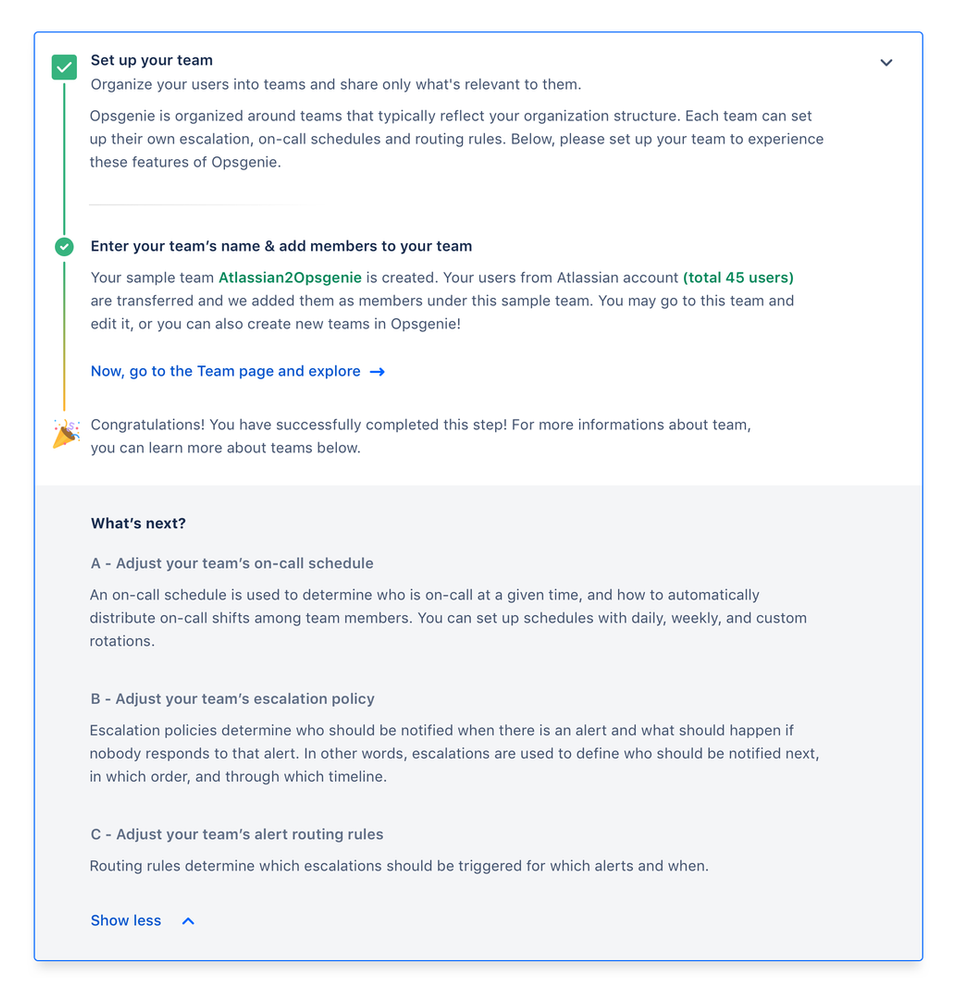 Set up your team
Organize your users into teams and share only what's relevant to them.

Opsgenie is organized around teams that typically reflect your organization structure. Each team can set up their own escalation, on-call schedules and routing rules. Below, please set up your team to experience these features of Opsgenie.

Enter your team's name & add members to your team
Your sample team Atlassian2Opsgenie is created. Your users from Atlassian account (total 45 users) are transferred and we added them as members under this sample team. You may go to this team and edit it, or you can also create new teams in Opsgenie!

Now, go to the Team page and explore →

Congratulations! You have successfully completed this step! For more informations about team, you can learn more about teams below.

What's next?

A - Adjust your team's on-call schedule
An on-call schedule is used to determine who is on-call at a given time, and how to automatically distribute on-call shifts among team members. You can set up schedules with daily, weekly, and custom rotations.

B - Adjust your team's escalation policy
Escalation policies determine who should be notified when there is an alert and what should happen if nobody responds to that alert. In other words, escalations are used to define who should be notified next, in which order, and through which timeline.

C - Adjust your team's alert routing rules
Routing rules determine which escalations should be triggered for which alerts and when.

Show less